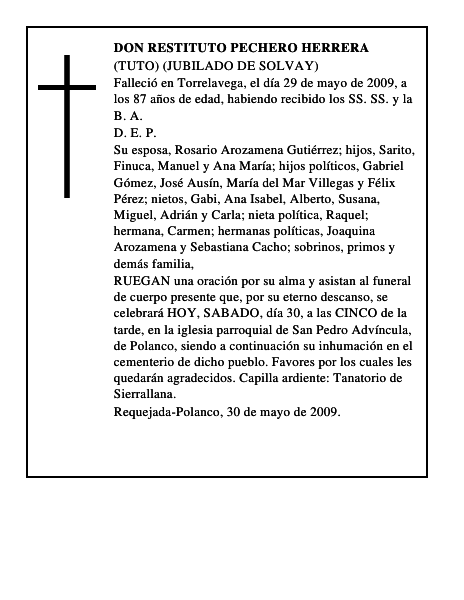 DON RESTITUTO PECHERO HERRERA
(TUTO) (JUBILADO DE SOLVAY)
Falleció en Torrelavega, el día 29 de mayo de 2009, a los 87 años de edad, habiendo recibido los SS. SS. y la B. A.
D. E. P.
Su esposa, Rosario Arozamena Gutiérrez; hijos, Sarito, Finuca, Manuel y Ana María; hijos políticos, Gabriel Gómez, José Ausín, María del Mar Villegas y Félix Pérez; nietos, Gabi, Ana Isabel, Alberto, Susana, Miguel, Adrián y Carla; nieta política, Raquel; hermana, Carmen; hermanas políticas, Joaquina Arozamena y Sebastiana Cacho; sobrinos, primos y demás familia,
RUEGAN una oración por su alma y asistan al funeral de cuerpo presente que, por su eterno descanso, se celebrará HOY, SABADO, día 30, a las CINCO de la tarde, en la iglesia parroquial de San Pedro Advíncula, de Polanco, siendo a continuación su inhumación en el cementerio de dicho pueblo. Favores por los cuales les quedarán agradecidos. Capilla ardiente: Tanatorio de Sierrallana.
Requejada-Polanco, 30 de mayo de 2009.